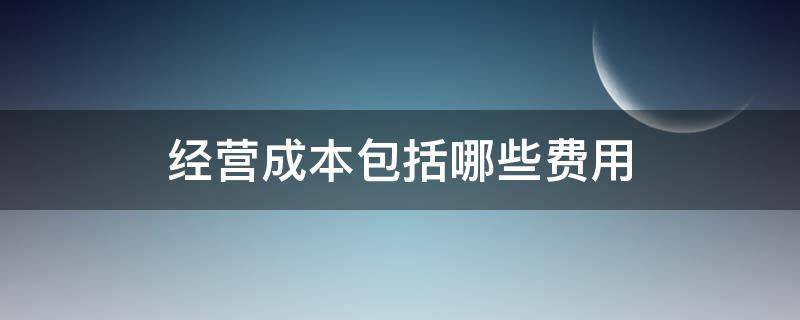 经营成本包括哪些费用